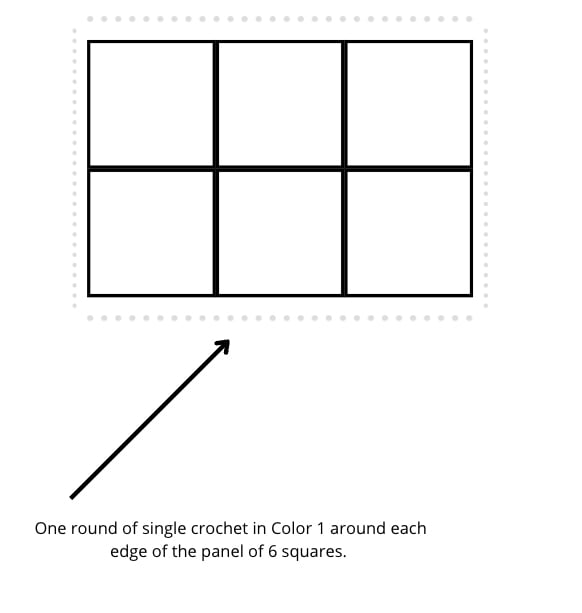 One round of single crochet in Color 1 around each edge of the panel of 6 squares.